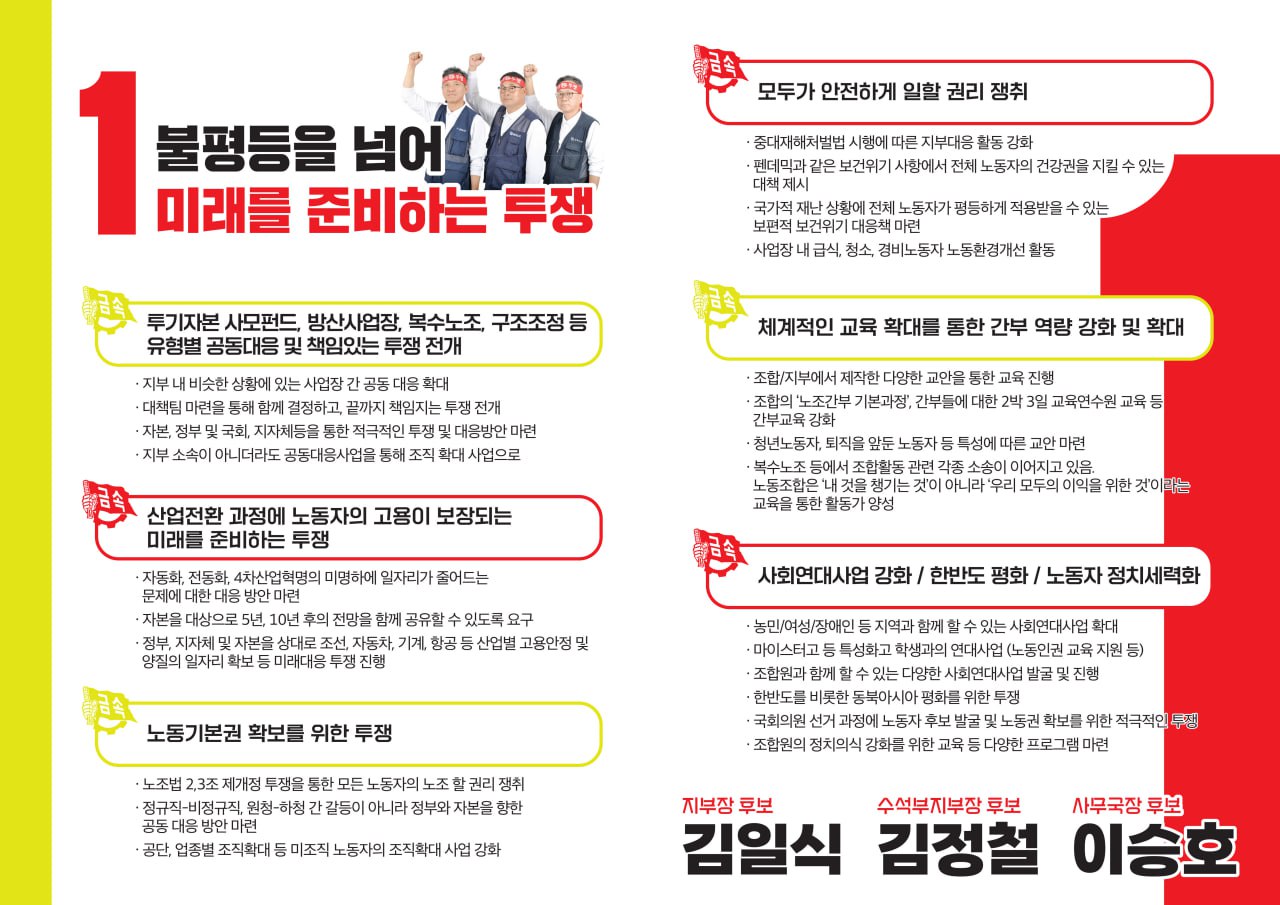 1
불평등을 넘어
미래를 준비하는 투쟁

금속
투기자본 사모펀드, 방산사업장, 복수노조, 구조조정 등 유형별 공동대응 및 책임있는 투쟁 전개

· 지부 내 비슷한 상황에 있는 사업장 간 공동 대응 확대
· 대책팀 마련을 통해 함께 결정하고, 끝까지 책임지는 투쟁 전개
· 자본, 정부 및 국회, 지자체등을 통한 적극적인 투쟁 및 대응방안 마련
· 지부 소속이 아니더라도 공동대응사업을 통해 조직 확대 사업으로

금속
산업전환 과정에 노동자의 고용이 보장되는 미래를 준비하는 투쟁

· 자동화, 전동화, 4차산업혁명의 미명하에 일자리가 줄어드는 문제에 대한 대응 방안 마련
· 자본을 대상으로 5년, 10년 후의 전망을 함께 공유할 수 있도록 요구
· 정부, 지자체 및 자본을 상대로 조선, 자동차, 기계, 항공 등 산업별 고용안정 및 양질의 일자리 확보 등 미래대응 투쟁 진행

금속
노동기본권 확보를 위한 투쟁

· 노조법 2,3조 제개정 투쟁을 통한 모든 노동자의 노조 할 권리 쟁취
· 정규직-비정규직, 원청-하청 간 갈등이 아니라 정부와 자본을 향한 공동 대응 방안 마련
· 공단, 업종별 조직확대 등 미조직 노동자의 조직확대 사업 강화

금속
모두가 안전하게 일할 권리 쟁취

· 중대재해처벌법 시행에 따른 지부대응 활동 강화
· 펜데믹과 같은 보건위기 사항에서 전체 노동자의 건강권을 지킬 수 있는 대책 제시
· 국가적 재난 상황에 전체 노동자가 평등하게 적용받을 수 있는 보편적 보건위기 대응책 마련
· 사업장 내 급식, 청소, 경비노동자 노동환경개선 활동

금속
체계적인 교육 확대를 통한 간부 역량 강화 및 확대

· 조합/지부에서 제작한 다양한 교안을 통한 교육 진행
· 조합의 '노조간부 기본과정', 간부들에 대한 2박 3일 교육연수원 교육 등 간부교육 강화
· 청년노동자, 퇴직을 앞둔 노동자 등 특성에 따른 교안 마련
· 복수노조 등에서 조합활동 관련 각종 소송이 이어지고 있음. 노동조합은 '내 것을 챙기는 것'이 아니라 '우리 모두의 이익을 위한 것'이라는 교육을 통한 활동가 양성

금속
사회연대사업 강화 / 한반도 평화 / 노동자 정치세력화

· 농민/여성/장애인 등 지역과 함께 할 수 있는 사회연대사업 확대
· 마이스터고 등 특성화고 학생과의 연대사업 (노동인권 교육 지원 등)
· 조합원과 함께 할 수 있는 다양한 사회연대사업 발굴 및 진행
· 한반도를 비롯한 동북아시아 평화를 위한 투쟁
· 국회의원 선거 과정에 노동자 후보 발굴 및 노동권 확보를 위한 적극적인 투쟁
· 조합원의 정치의식 강화를 위한 교육 등 다양한 프로그램 마련

지부장 후보
김일식

수석부지부장 후보
김정철

사무국장 후보
이승호